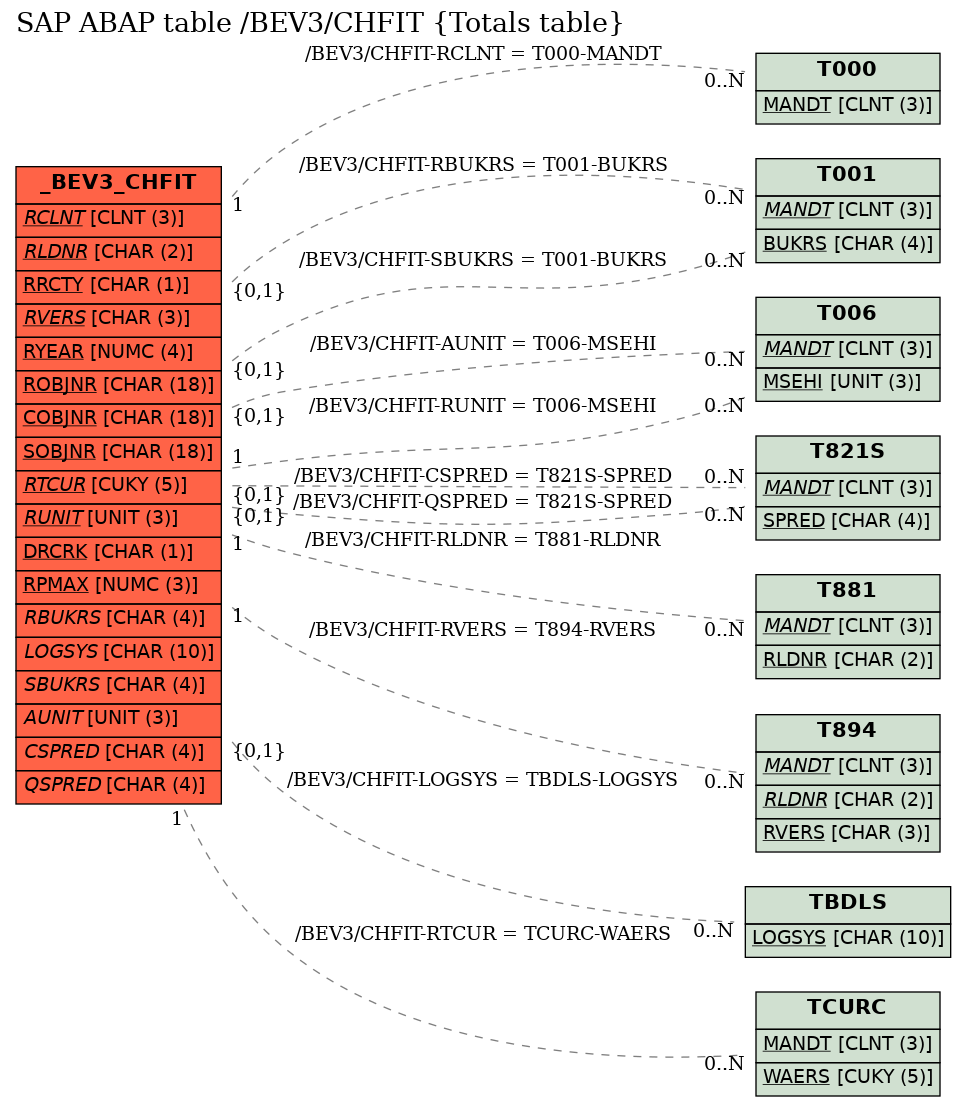 SAP ABAP table /BEV3/CHFIT {Totals table}

_BEV3_CHFIT
RCLNT [CLNT (3)]
RLDNR [CHAR (2)]
RRCTY [CHAR (1)]
RVERS [CHAR (3)]
RYEAR [NUMC (4)]
ROBJNR [CHAR (18)]
COBJNR [CHAR (18)]
SOBJNR [CHAR (18)]
RTCUR [CUKY (5)]
RUNIT [UNIT (3)]
DRCRK [CHAR (1)]
RPMAX [NUMC (3)]
RBUKRS [CHAR (4)]
LOGSYS [CHAR (10)]
SBUKRS [CHAR (4)]
AUNIT [UNIT (3)]
CSPRED [CHAR (4)]
QSPRED [CHAR (4)]

/BEV3/CHFIT-RCLNT = T000-MANDT
1
0..N

/BEV3/CHFIT-RBUKRS = T001-BUKRS
{0,1}
0..N

/BEV3/CHFIT-SBUKRS = T001-BUKRS
{0,1}
0..N

/BEV3/CHFIT-AUNIT = T006-MSEHI
{0,1}
0..N

/BEV3/CHFIT-RUNIT = T006-MSEHI
1
0..N

/BEV3/CHFIT-CSPRED = T821S-SPRED
{0,1}
0..N

/BEV3/CHFIT-QSPRED = T821S-SPRED
{0,1}
0..N

/BEV3/CHFIT-RLDNR = T881-RLDNR
1
0..N

/BEV3/CHFIT-RVERS = T894-RVERS
1
0..N

/BEV3/CHFIT-LOGSYS = TBDLS-LOGSYS
{0,1}
0..N

/BEV3/CHFIT-RTCUR = TCURC-WAERS
1
0..N

T000
MANDT [CLNT (3)]

T001
MANDT [CLNT (3)]
BUKRS [CHAR (4)]

T006
MANDT [CLNT (3)]
MSEHI [UNIT (3)]

T821S
MANDT [CLNT (3)]
SPRED [CHAR (4)]

T881
MANDT [CLNT (3)]
RLDNR [CHAR (2)]

T894
MANDT [CLNT (3)]
RLDNR [CHAR (2)]
RVERS [CHAR (3)]

TBDLS
LOGSYS [CHAR (10)]

TCURC
MANDT [CLNT (3)]
WAERS [CUKY (5)]